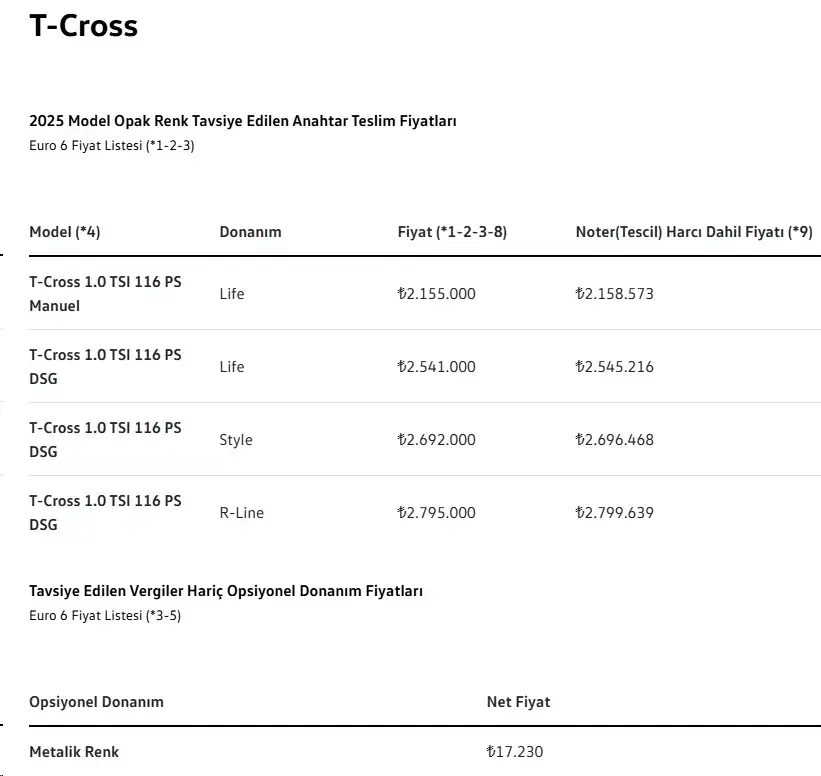 T-Cross

2025 Model Opak Renk Tavsiye Edilen Anahtar Teslim Fiyatları
Euro 6 Fiyat Listesi (*1-2-3)

| Model (*4) | Donanım | Fiyat (*1-2-3-8) | Noter(Tescil) Harcı Dahil Fiyatı (*9) |
|---|---|---|---|
| T-Cross 1.0 TSI 116 PS Manuel | Life | ₺2.155.000 | ₺2.158.573 |
| T-Cross 1.0 TSI 116 PS DSG | Life | ₺2.541.000 | ₺2.545.216 |
| T-Cross 1.0 TSI 116 PS DSG | Style | ₺2.692.000 | ₺2.696.468 |
| T-Cross 1.0 TSI 116 PS DSG | R-Line | ₺2.795.000 | ₺2.799.639 |

Tavsiye Edilen Vergiler Hariç Opsiyonel Donanım Fiyatları
Euro 6 Fiyat Listesi (*3-5)

| Opsiyonel Donanım | Net Fiyat |
|---|---|
| Metalik Renk | ₺17.230 |